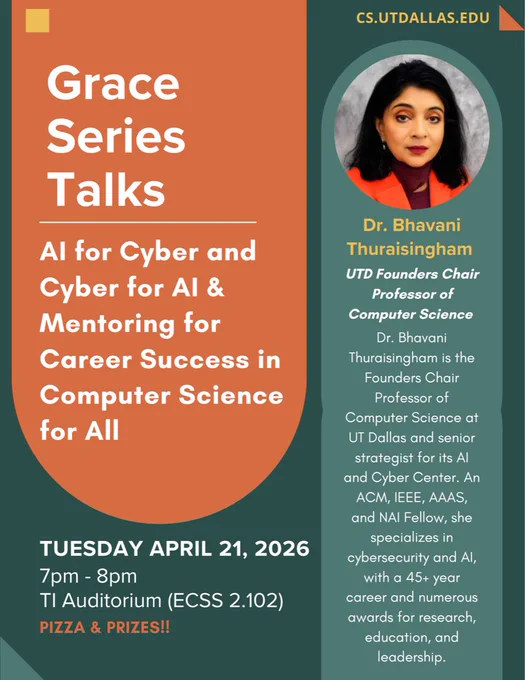 CS.UTDALLAS.EDU

Grace Series Talks

AI for Cyber and Cyber for AI & Mentoring for Career Success in Computer Science for All

TUESDAY APRIL 21, 2026
7pm - 8pm
TI Auditorium (ECSS 2.102)
PIZZA & PRIZES!!

Dr. Bhavani Thuraisingham

UTD Founders Chair Professor of Computer Science

Dr. Bhavani Thuraisingham is the Founders Chair Professor of Computer Science at UT Dallas and senior strategist for its AI and Cyber Center. An ACM, IEEE, AAAS, and NAI Fellow, she specializes in cybersecurity and AI, with a 45+ year career and numerous awards for research, education, and leadership.